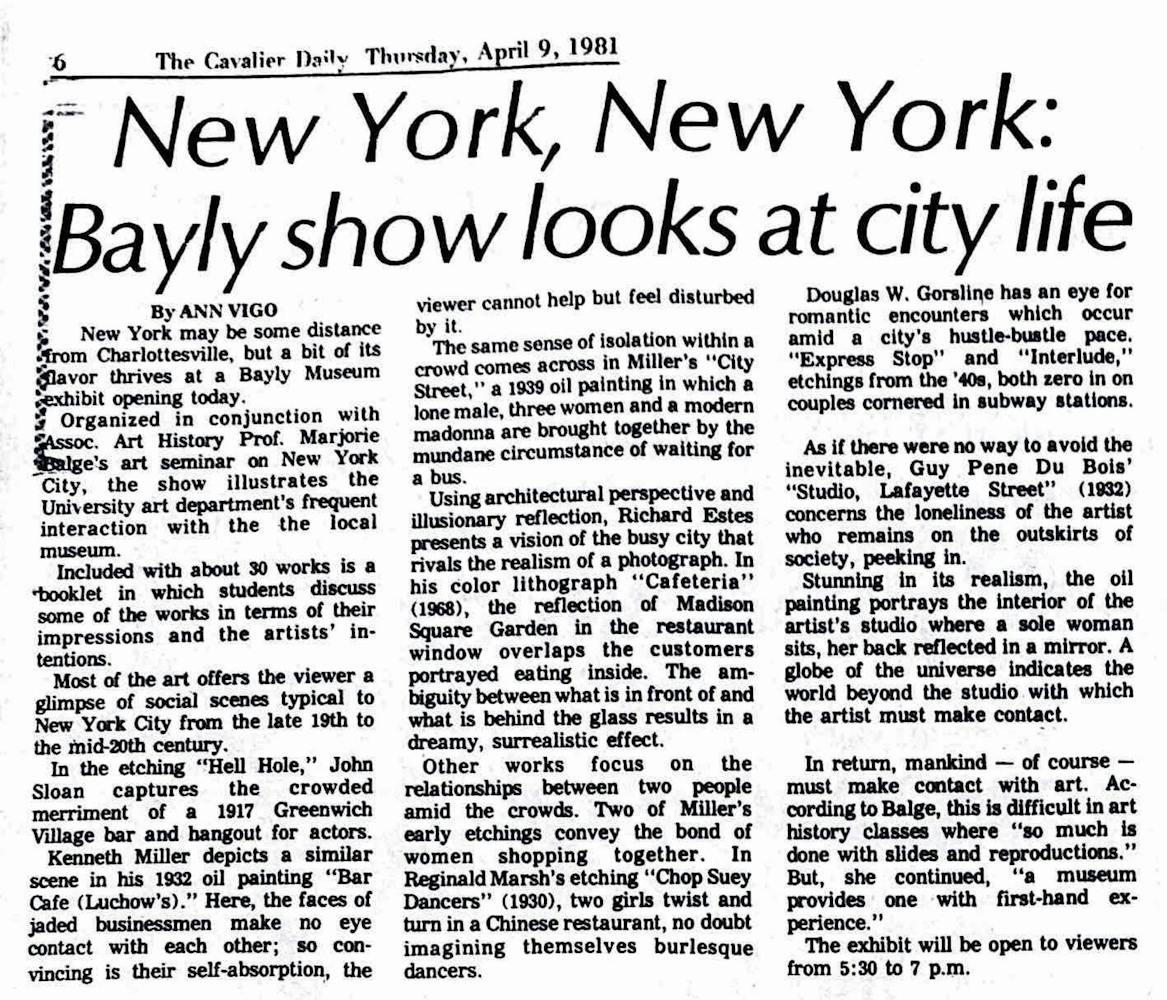 6 The Cavalier Daily Thursday, April 9, 1981

New York, New York: Bayly show looks at city life

By ANN VIGO

New York may be some distance from Charlottesville, but a bit of its flavor thrives at a Bayly Museum exhibit opening today.

Organized in conjunction with Assoc. Art History Prof. Marjorie Balge's art seminar on New York City, the show illustrates the University art department's frequent interaction with the the local museum.

Included with about 30 works is a booklet in which students discuss some of the works in terms of their impressions and the artists' intentions.

Most of the art offers the viewer a glimpse of social scenes typical to New York City from the late 19th to the mid-20th century.

In the etching "Hell Hole," John Sloan captures the crowded merriment of a 1917 Greenwich Village bar and hangout for actors.

Kenneth Miller depicts a similar scene in his 1932 oil painting "Bar Cafe (Luchow's)." Here, the faces of jaded businessmen make no eye contact with each other; so convincing is their self-absorption, the viewer cannot help but feel disturbed by it.

The same sense of isolation within a crowd comes across in Miller's "City Street," a 1939 oil painting in which a lone male, three women and a modern madonna are brought together by the mundane circumstance of waiting for a bus.

Using architectural perspective and illusionary reflection, Richard Estes presents a vision of the busy city that rivals the realism of a photograph. In his color lithograph "Cafeteria" (1968), the reflection of Madison Square Garden in the restaurant window overlaps the customers portrayed eating inside. The ambiguity between what is in front of and what is behind the glass results in a dreamy, surrealistic effect.

Other works focus on the relationships between two people amid the crowds. Two of Miller's early etchings convey the bond of women shopping together. In Reginald Marsh's etching "Chop Suey Dancers" (1930), two girls twist and turn in a Chinese restaurant, no doubt imagining themselves burlesque dancers.

Douglas W. Gorsline has an eye for romantic encounters which occur amid a city's hustle-bustle pace. "Express Stop" and "Interlude," etchings from the '40s, both zero in on couples cornered in subway stations.

As if there were no way to avoid the inevitable, Guy Pene Du Bois' "Studio, Lafayette Street" (1932) concerns the loneliness of the artist who remains on the outskirts of society, peeking in.

Stunning in its realism, the oil painting portrays the interior of the artist's studio where a sole woman sits, her back reflected in a mirror. A globe of the universe indicates the world beyond the studio with which the artist must make contact.

In return, mankind — of course — must make contact with art. According to Balge, this is difficult in art history classes where "so much is done with slides and reproductions." But, she continued, "a museum provides one with first-hand experience."

The exhibit will be open to viewers from 5:30 to 7 p.m.